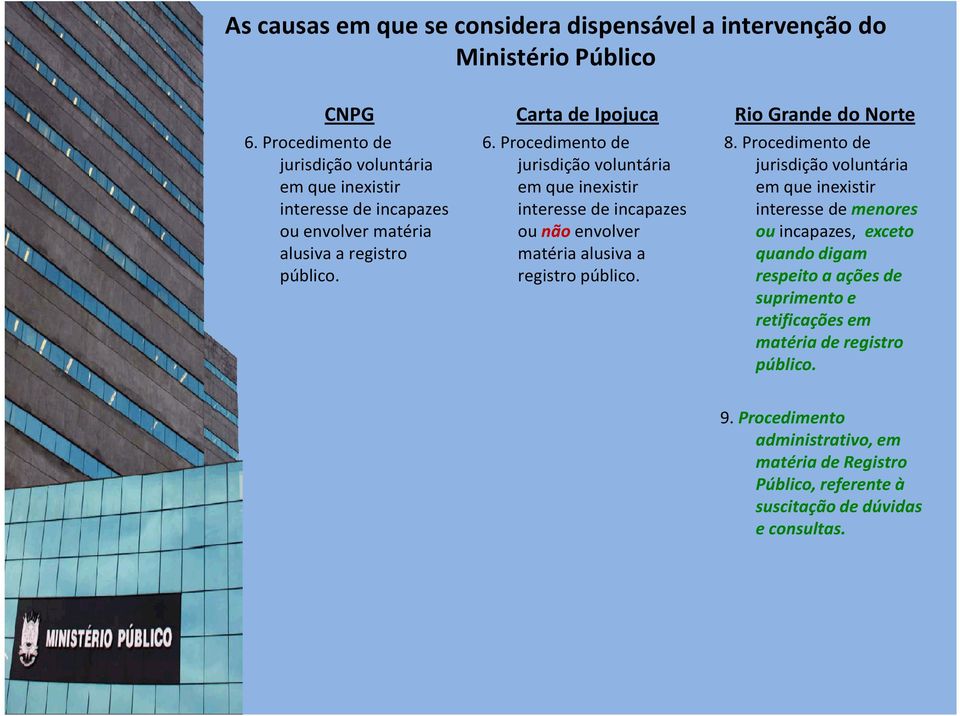 As causas em que se considera dispensável a intervenção do Ministério Público

CNPG

6. Procedimento de jurisdição voluntária em que inexistir interesse de incapazes ou envolver matéria alusiva a registro público.

Carta de Ipojuca

6. Procedimento de jurisdição voluntária em que inexistir interesse de incapazes ou não envolver matéria alusiva a registro público.

Rio Grande do Norte

8. Procedimento de jurisdição voluntária em que inexistir interesse de menores ou incapazes, exceto quando digam respeito a ações de suprimento e retificações em matéria de registro público.

9. Procedimento administrativo, em matéria de Registro Público, referente à suscitação de dúvidas e consultas.

MINISTÉRIO PÚBLICO